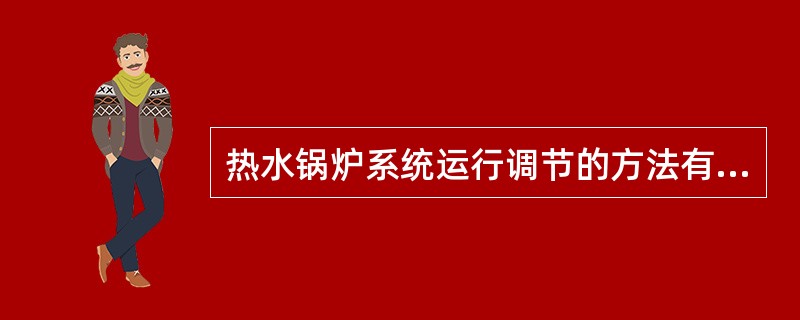 热水锅炉系统运行调节的方法有...